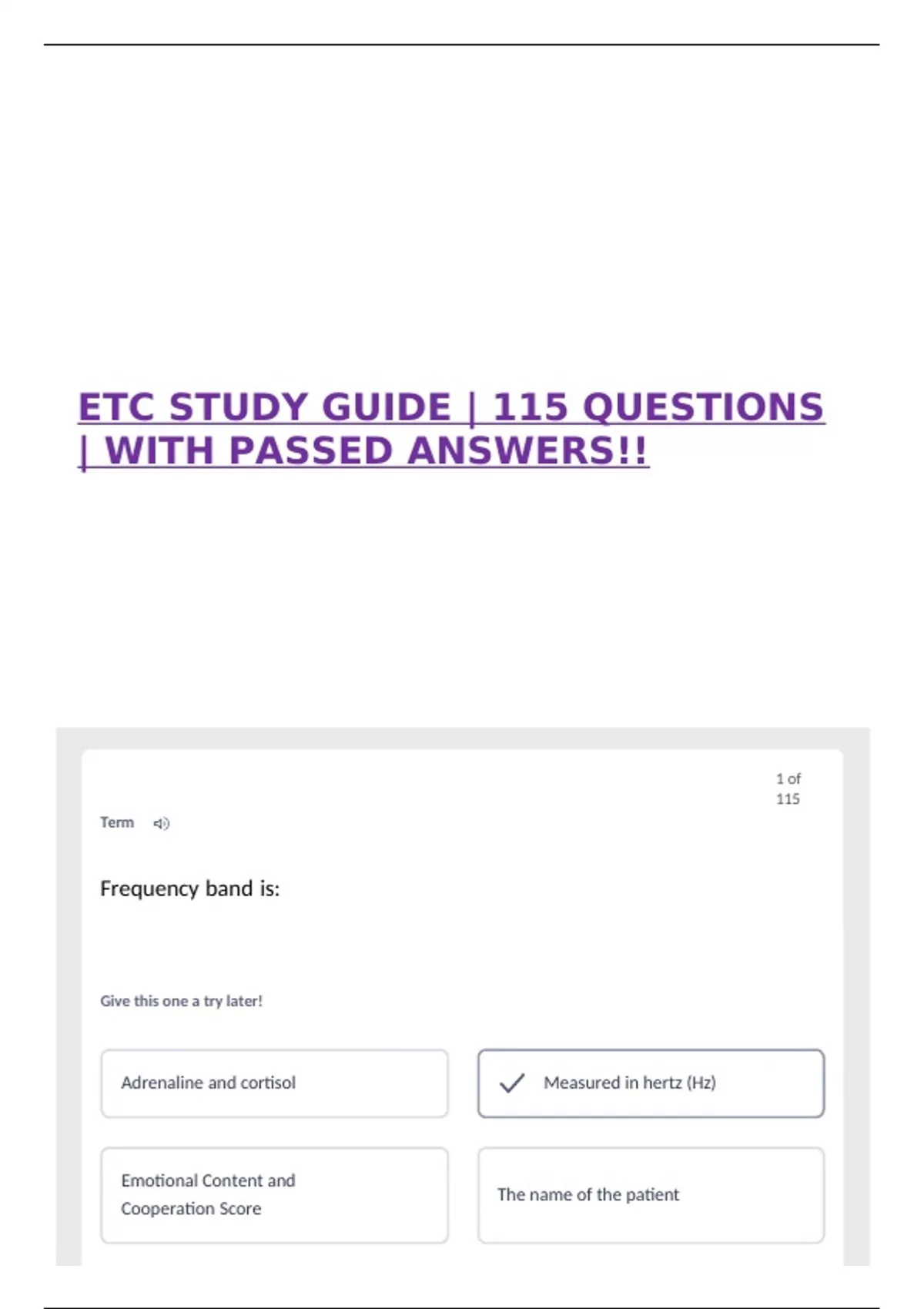 ETC STUDY GUIDE | 115 QUESTIONS | WITH PASSED ANSWERS!!

1 of 115

Term

Frequency band is:

Give this one a try later!

Adrenaline and cortisol

Measured in hertz (Hz)

Emotional Content and Cooperation Score

The name of the patient